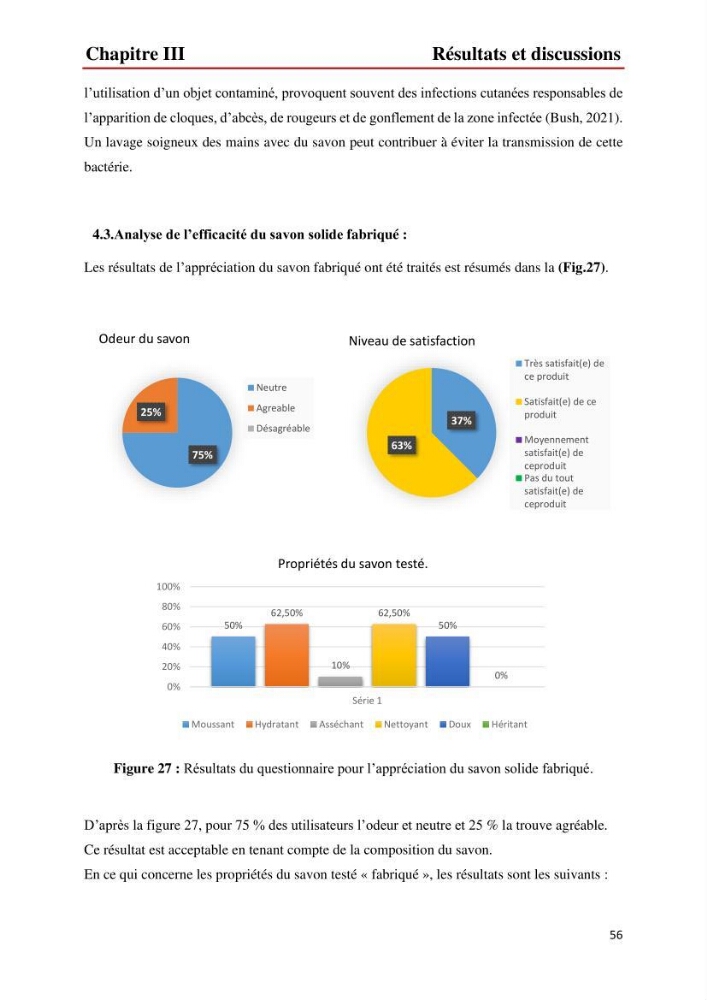 Chapitre III Résultats et discussions

l'utilisation d'un objet contaminé, provoquent souvent des infections cutanées responsables de l'apparition de cloques, d'abcès, de rougeurs et de gonflement de la zone infectée (Bush, 2021). Un lavage soigneux des mains avec du savon peut contribuer à éviter la transmission de cette bactérie.

4.3.Analyse de l'efficacité du savon solide fabriqué :

Les résultats de l'appréciation du savon fabriqué ont été traités est résumés dans la (Fig.27).

Odeur du savon

25%

75%

Neutre
Agreable
Désagréable

Niveau de satisfaction

37%

63%

Très satisfait(e) de ce produit
Satisfait(e) de ce produit
Moyennement satisfait(e) de ceproduit
Pas du tout satisfait(e) de ceproduit

Propriétés du savon testé.

100%
80%
60%
40%
20%
0%

50%
62,50%
10%
62,50%
50%
0%

Série 1

Moussant Hydratant Asséchant Nettoyant Doux Héritant

Figure 27 : Résultats du questionnaire pour l'appréciation du savon solide fabriqué.

D'après la figure 27, pour 75 % des utilisateurs l'odeur et neutre et 25 % la trouve agréable. Ce résultat est acceptable en tenant compte de la composition du savon.
En ce qui concerne les propriétés du savon testé « fabriqué », les résultats sont les suivants :

56